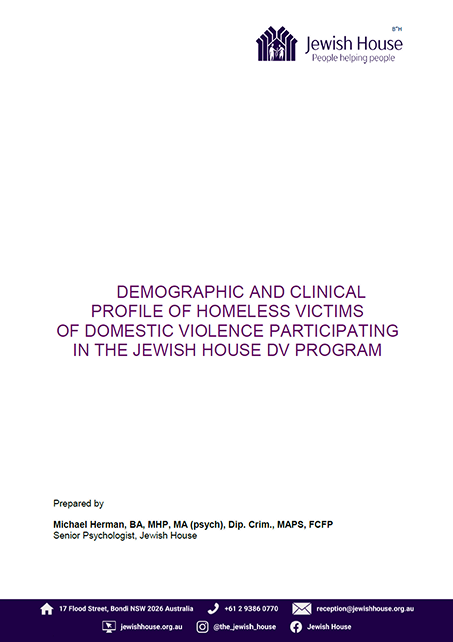 B"H
Jewish House
People helping people

DEMOGRAPHIC AND CLINICAL PROFILE OF HOMELESS VICTIMS OF DOMESTIC VIOLENCE PARTICIPATING IN THE JEWISH HOUSE DV PROGRAM

Prepared by

Michael Herman, BA, MHP, MA (psych), Dip. Crim., MAPS, FCFP
Senior Psychologist, Jewish House

17 Flood Street, Bondi NSW 2026 Australia +61 2 9386 0770 reception@jewishhouse.org.au
jewishhouse.org.au @the_jewish_house Jewish House